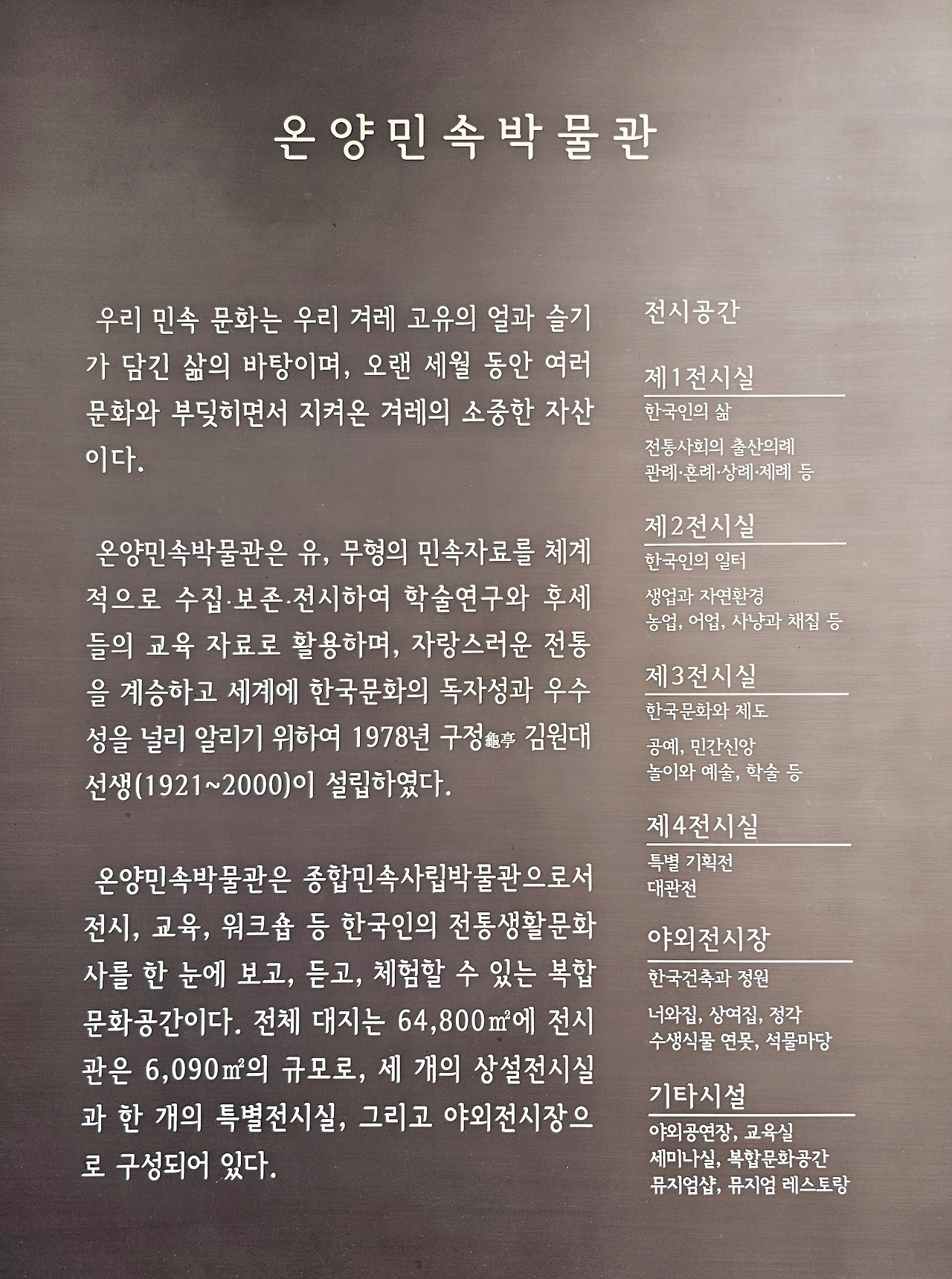 온양민속박물관

우리 민속 문화는 우리 겨레 고유의 얼과 슬기가 담긴 삶의 바탕이며, 오랜 세월 동안 여러 문화와 부딪히면서 지켜온 겨레의 소중한 자산이다.

온양민속박물관은 유, 무형의 민속자료를 체계적으로 수집·보존·전시하여 학술연구와 후세들의 교육 자료로 활용하며, 자랑스러운 전통을 계승하고 세계에 한국문화의 독자성과 우수성을 널리 알리기 위하여 1978년 구정龜亭 김원대 선생(1921~2000)이 설립하였다.

온양민속박물관은 종합민속사립박물관으로서 전시, 교육, 워크숍 등 한국인의 전통생활문화사를 한 눈에 보고, 듣고, 체험할 수 있는 복합문화공간이다. 전체 대지는 64,800㎡에 전시관은 6,090㎡의 규모로, 세 개의 상설전시실과 한 개의 특별전시실, 그리고 야외전시장으로 구성되어 있다.

전시공간

제1전시실
한국인의 삶
전통사회의 출산의례
관례·혼례·상례·제례 등

제2전시실
한국인의 일터
생업과 자연환경
농업, 어업, 사냥과 채집 등

제3전시실
한국문화와 제도
공예, 민간신앙
놀이와 예술, 학술 등

제4전시실
특별 기획전
대관전

야외전시장
한국건축과 정원
너와집, 상여집, 정각
수생식물 연못, 석물마당

기타시설
야외공연장, 교육실
세미나실, 복합문화공간
뮤지엄샵, 뮤지엄 레스토랑